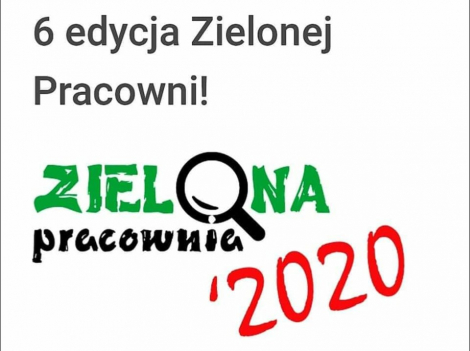 6 edycja Zielonej Pracowni!

ZIELONA

pracownia

'2020